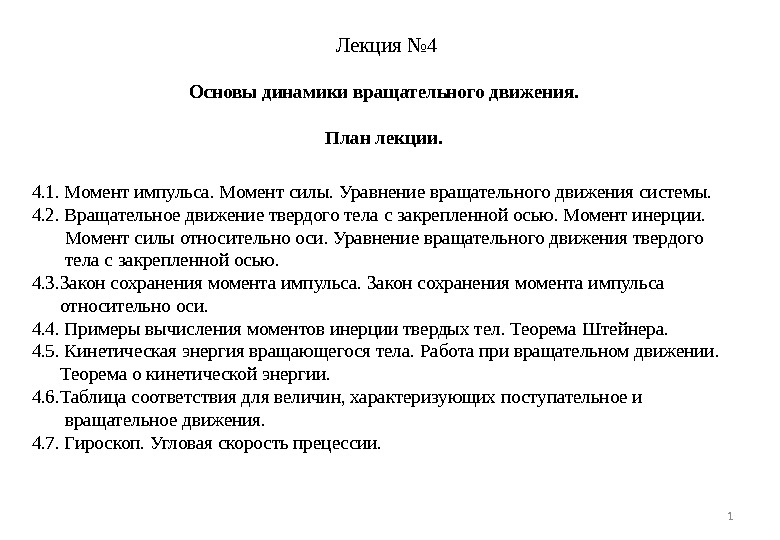 Лекция №4

Основы динамики вращательного движения.

План лекции.

4.1. Момент импульса. Момент силы. Уравнение вращательного движения системы.
4.2. Вращательное движение твердого тела с закрепленной осью. Момент инерции. Момент силы относительно оси. Уравнение вращательного движения твердого тела с закрепленной осью.
4.3.Закон сохранения момента импульса. Закон сохранения момента импульса относительно оси.
4.4. Примеры вычисления моментов инерции твердых тел. Теорема Штейнера.
4.5. Кинетическая энергия вращающегося тела. Работа при вращательном движении. Теорема о кинетической энергии.
4.6.Таблица соответствия для величин, характеризующих поступательное и вращательное движения.
4.7. Гироскоп. Угловая скорость прецессии.

1